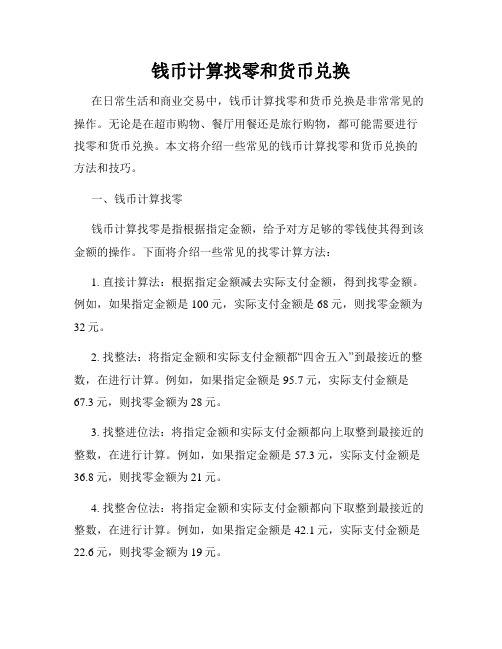 钱币计算找零和货币兑换

在日常生活和商业交易中，钱币计算找零和货币兑换是非常常见的操作。无论是在超市购物、餐厅用餐还是旅行购物，都可能需要进行找零和货币兑换。本文将介绍一些常见的钱币计算找零和货币兑换的方法和技巧。

一、钱币计算找零

钱币计算找零是指根据指定金额，给予对方足够的零钱使其得到该金额的操作。下面将介绍一些常见的找零计算方法：

1. 直接计算法：根据指定金额减去实际支付金额，得到找零金额。例如，如果指定金额是 100 元，实际支付金额是 68 元，则找零金额为 32 元。

2. 找整法：将指定金额和实际支付金额都“四舍五入”到最接近的整数，在进行计算。例如，如果指定金额是 95.7 元，实际支付金额是 67.3 元，则找零金额为 28 元。

3. 找整进位法：将指定金额和实际支付金额都向上取整到最接近的整数，在进行计算。例如，如果指定金额是 57.3 元，实际支付金额是 36.8 元，则找零金额为 21 元。

4. 找整舍位法：将指定金额和实际支付金额都向下取整到最接近的整数，在进行计算。例如，如果指定金额是 42.1 元，实际支付金额是 22.6 元，则找零金额为 19 元。